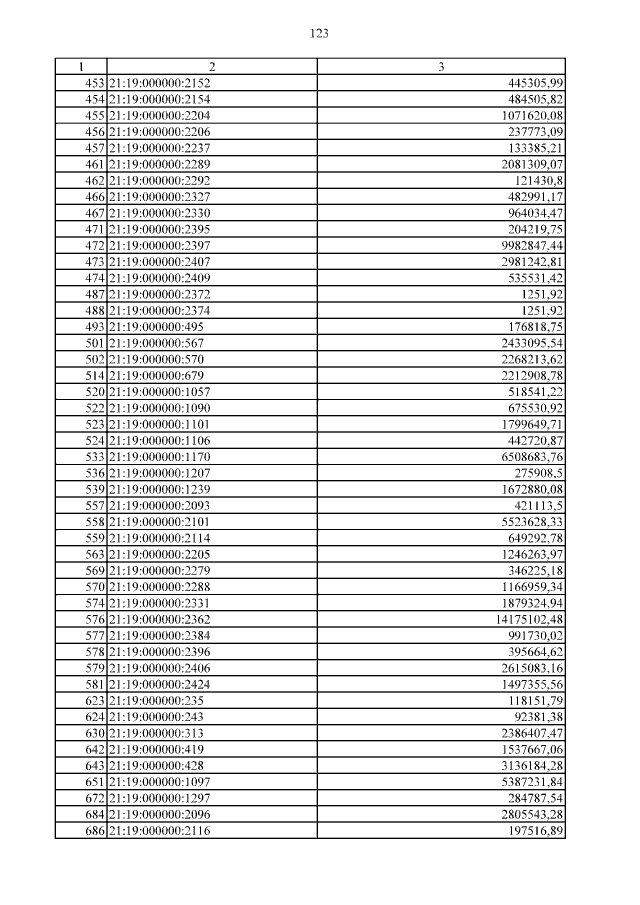 123

| 1 | 2 | 3 |
|---|---|---|
| 453 | 21:19:000000:2152 | 445305,99 |
| 454 | 21:19:000000:2154 | 484505,82 |
| 455 | 21:19:000000:2204 | 1071620,08 |
| 456 | 21:19:000000:2206 | 237773,09 |
| 457 | 21:19:000000:2237 | 133385,21 |
| 461 | 21:19:000000:2289 | 2081309,07 |
| 462 | 21:19:000000:2292 | 121430,8 |
| 466 | 21:19:000000:2327 | 482991,17 |
| 467 | 21:19:000000:2330 | 964034,47 |
| 471 | 21:19:000000:2395 | 204219,75 |
| 472 | 21:19:000000:2397 | 9982847,44 |
| 473 | 21:19:000000:2407 | 2981242,81 |
| 474 | 21:19:000000:2409 | 535531,42 |
| 487 | 21:19:000000:2372 | 1251,92 |
| 488 | 21:19:000000:2374 | 1251,92 |
| 493 | 21:19:000000:495 | 176818,75 |
| 501 | 21:19:000000:567 | 2433095,54 |
| 502 | 21:19:000000:570 | 2268213,62 |
| 514 | 21:19:000000:679 | 2212908,78 |
| 520 | 21:19:000000:1057 | 518541,22 |
| 522 | 21:19:000000:1090 | 675530,92 |
| 523 | 21:19:000000:1101 | 1799649,71 |
| 524 | 21:19:000000:1106 | 442720,87 |
| 533 | 21:19:000000:1170 | 6508683,76 |
| 536 | 21:19:000000:1207 | 275908,5 |
| 539 | 21:19:000000:1239 | 1672880,08 |
| 557 | 21:19:000000:2093 | 421113,5 |
| 558 | 21:19:000000:2101 | 5523628,33 |
| 559 | 21:19:000000:2114 | 649292,78 |
| 563 | 21:19:000000:2205 | 1246263,97 |
| 569 | 21:19:000000:2279 | 346225,18 |
| 570 | 21:19:000000:2288 | 1166959,34 |
| 574 | 21:19:000000:2331 | 1879324,94 |
| 576 | 21:19:000000:2362 | 14175102,48 |
| 577 | 21:19:000000:2384 | 991730,02 |
| 578 | 21:19:000000:2396 | 395664,62 |
| 579 | 21:19:000000:2406 | 2615083,16 |
| 581 | 21:19:000000:2424 | 1497355,56 |
| 623 | 21:19:000000:235 | 118151,79 |
| 624 | 21:19:000000:243 | 92381,38 |
| 630 | 21:19:000000:313 | 2386407,47 |
| 642 | 21:19:000000:419 | 1537667,06 |
| 643 | 21:19:000000:428 | 3136184,28 |
| 651 | 21:19:000000:1097 | 5387231,84 |
| 672 | 21:19:000000:1297 | 284787,54 |
| 684 | 21:19:000000:2096 | 2805543,28 |
| 686 | 21:19:000000:2116 | 197516,89 |